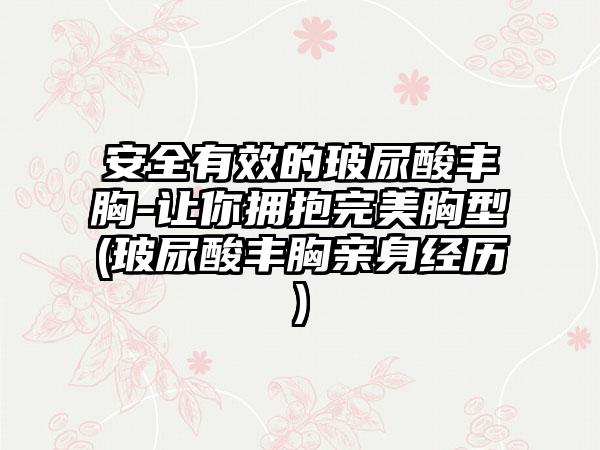 安全有效的玻尿酸丰胸-让你拥抱完美胸型(玻尿酸丰胸亲身经历)